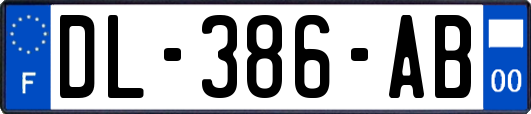 F

DL-386-AB

00